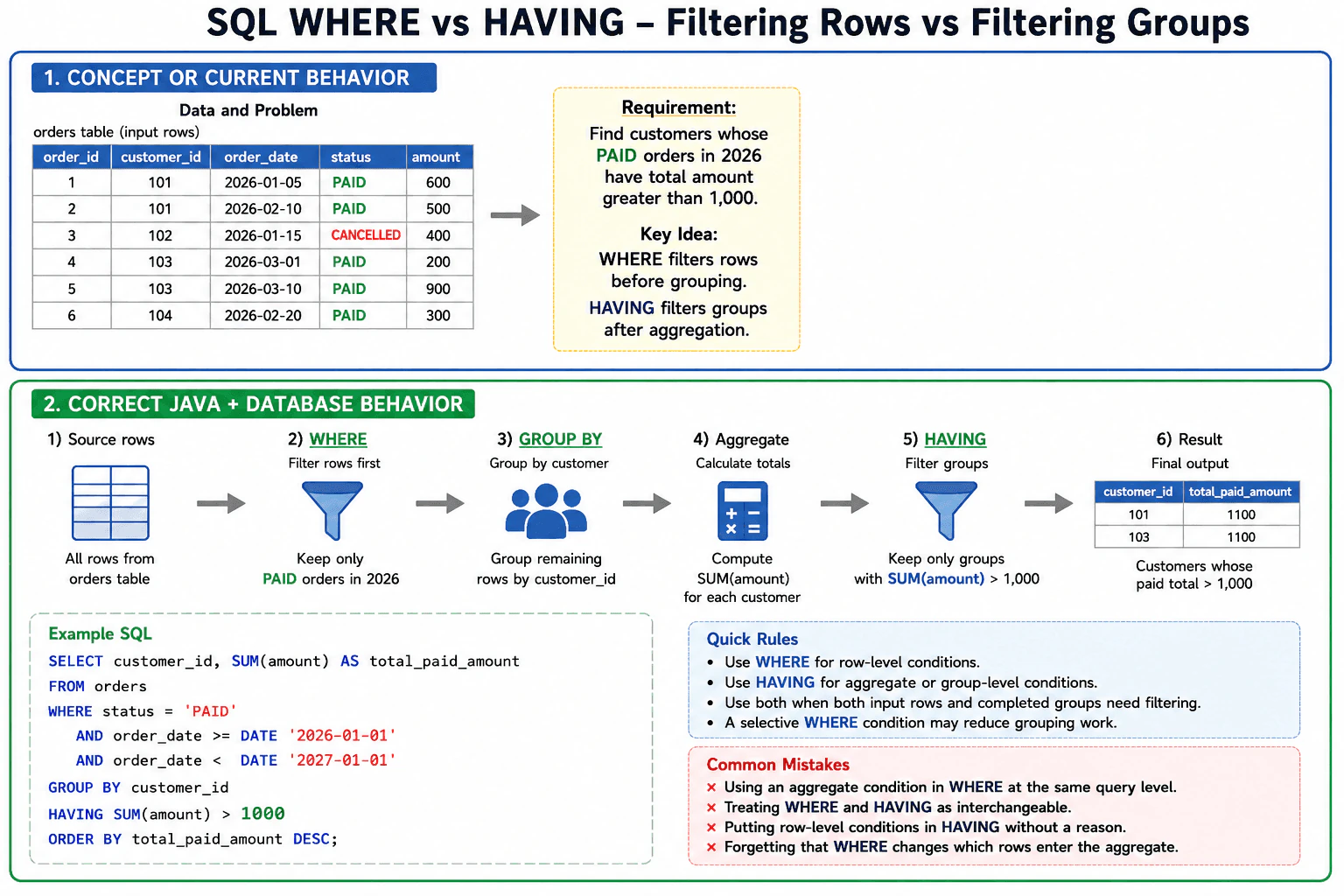 SQL WHERE vs HAVING – Filtering Rows vs Filtering Groups

1. CONCEPT OR CURRENT BEHAVIOR

Data and Problem

orders table (input rows)

| order_id | customer_id | order_date | status | amount |
|---|---|---|---|---|
| 1 | 101 | 2026-01-05 | PAID | 600 |
| 2 | 101 | 2026-02-10 | PAID | 500 |
| 3 | 102 | 2026-01-15 | CANCELLED | 400 |
| 4 | 103 | 2026-03-01 | PAID | 200 |
| 5 | 103 | 2026-03-10 | PAID | 900 |
| 6 | 104 | 2026-02-20 | PAID | 300 |

Requirement:
Find customers whose PAID orders in 2026 have total amount greater than 1,000.

Key Idea:
WHERE filters rows before grouping.
HAVING filters groups after aggregation.

2. CORRECT JAVA + DATABASE BEHAVIOR

1) Source rows
All rows from orders table

2) WHERE
Filter rows first
Keep only PAID orders in 2026

3) GROUP BY
Group by customer
Group remaining rows by customer_id

4) Aggregate
Calculate totals
Compute SUM(amount) for each customer

5) HAVING
Filter groups
Keep only groups with SUM(amount) > 1,000

6) Result
Final output

| customer_id | total_paid_amount |
|---|---|
| 101 | 1100 |
| 103 | 1100 |

Customers whose paid total > 1,000

Example SQL
SELECT customer_id, SUM(amount) AS total_paid_amount
FROM orders
WHERE status = 'PAID'
AND order_date >= DATE '2026-01-01'
AND order_date < DATE '2027-01-01'
GROUP BY customer_id
HAVING SUM(amount) > 1000
ORDER BY total_paid_amount DESC;

Quick Rules
• Use WHERE for row-level conditions.
• Use HAVING for aggregate or group-level conditions.
• Use both when both input rows and completed groups need filtering.
• A selective WHERE condition may reduce grouping work.

Common Mistakes
× Using an aggregate condition in WHERE at the same query level.
× Treating WHERE and HAVING as interchangeable.
× Putting row-level conditions in HAVING without a reason.
× Forgetting that WHERE changes which rows enter the aggregate.